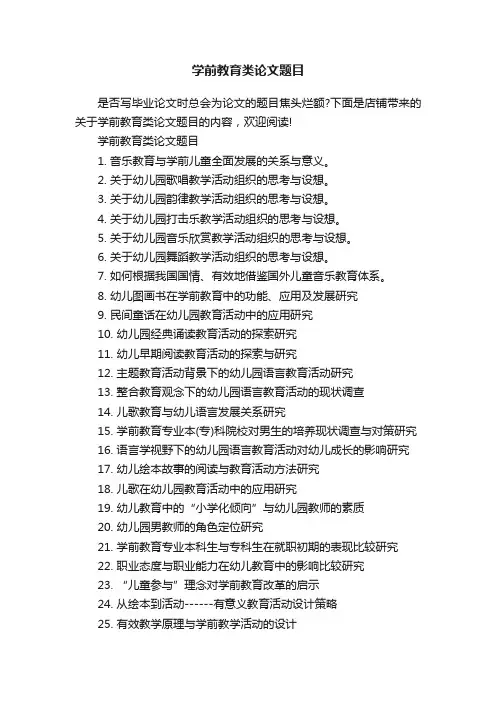 学前教育类论文题目

是否写毕业论文时总会为论文的题目焦头烂额?下面是店铺带来的关于学前教育类论文题目的内容，欢迎阅读!

学前教育类论文题目

1. 音乐教育与学前儿童全面发展的关系与意义。

2. 关于幼儿园歌唱教学活动组织的思考与设想。

3. 关于幼儿园韵律教学活动组织的思考与设想。

4. 关于幼儿园打击乐教学活动组织的思考与设想。

5. 关于幼儿园音乐欣赏教学活动组织的思考与设想。

6. 关于幼儿园舞蹈教学活动组织的思考与设想。

7. 如何根据我国国情、有效地借鉴国外儿童音乐教育体系。

8. 幼儿图画书在学前教育中的功能、应用及发展研究

9. 民间童话在幼儿园教育活动中的应用研究

10. 幼儿园经典诵读教育活动的探索研究

11. 幼儿早期阅读教育活动的探索与研究

12. 主题教育活动背景下的幼儿园语言教育活动研究

13. 整合教育观念下的幼儿园语言教育活动的现状调查

14. 儿歌教育与幼儿语言发展关系研究

15. 学前教育专业本(专)科院校对男生的培养现状调查与对策研究

16. 语言学视野下的幼儿园语言教育活动对幼儿成长的影响研究

17. 幼儿绘本故事的阅读与教育活动方法研究

18. 儿歌在幼儿园教育活动中的应用研究

19. 幼儿教育中的“小学化倾向”与幼儿园教师的素质

20. 幼儿园男教师的角色定位研究

21. 学前教育专业本科生与专科生在就职初期的表现比较研究

22. 职业态度与职业能力在幼儿教育中的影响比较研究

23. “儿童参与”理念对学前教育改革的启示

24. 从绘本到活动------有意义教育活动设计策略

25. 有效教学原理与学前教学活动的设计